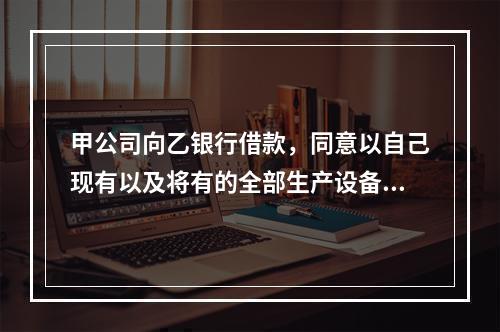 甲公司向乙银行借款，同意以自己现有以及将有的全部生产设备...